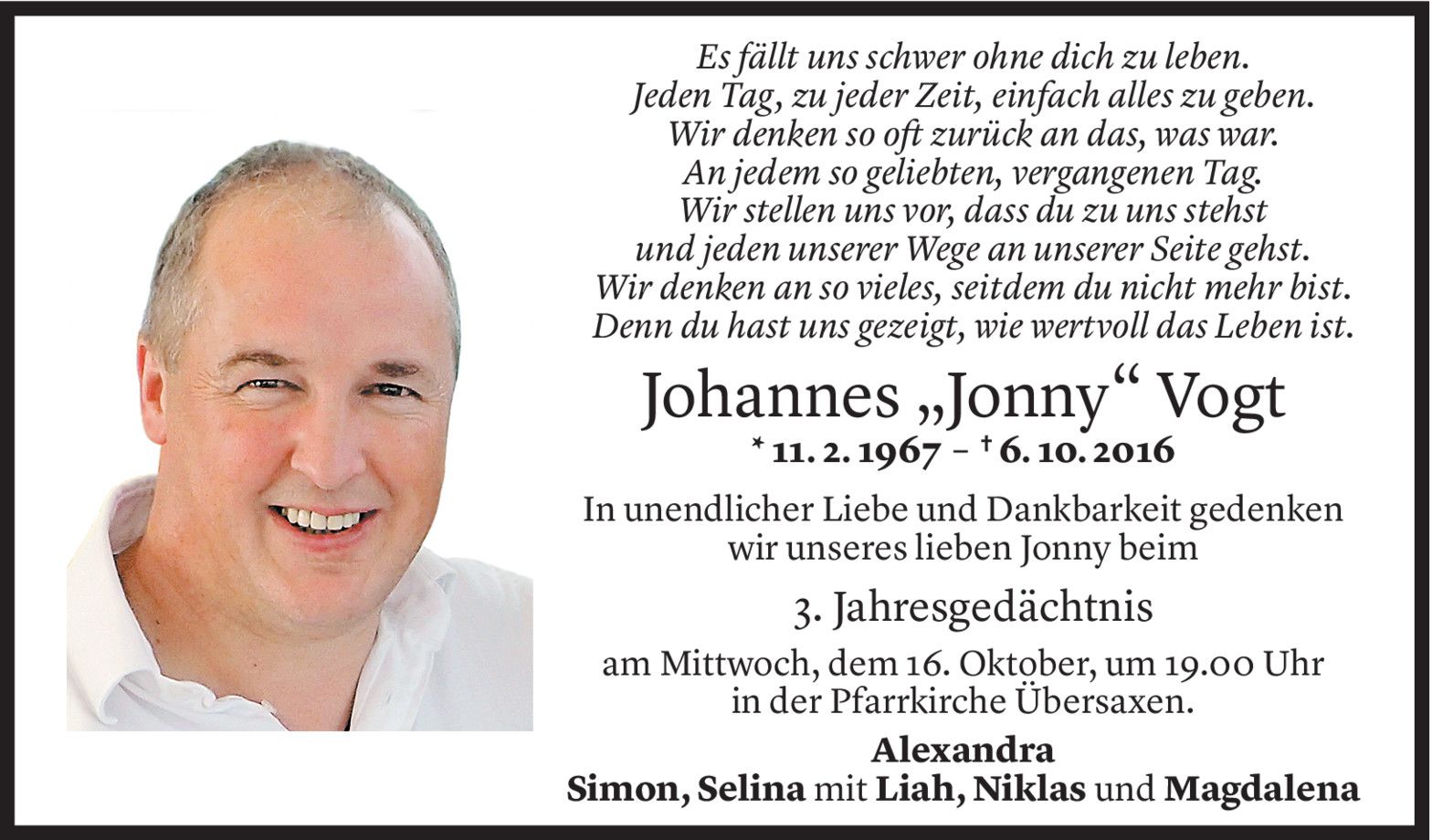 Es fällt uns schwer ohne dich zu leben.
Jeden Tag, zu jeder Zeit, einfach alles zu geben.
Wir denken so oft zurück an das, was war.
An jedem so geliebten, vergangenen Tag.
Wir stellen uns vor, dass du zu uns stehst
und jeden unserer Wege an unserer Seite gehst.
Wir denken an so vieles, seitdem du nicht mehr bist.
Denn du hast uns gezeigt, wie wertvoll das Leben ist.

Johannes „Jonny“ Vogt
* 11. 2. 1967 – † 6. 10. 2016

In unendlicher Liebe und Dankbarkeit gedenken wir unseres lieben Jonny beim

3. Jahresgedächtnis

am Mittwoch, dem 16. Oktober, um 19.00 Uhr in der Pfarrkirche Übersaxen.

Alexandra
Simon, Selina mit Liah, Niklas und Magdalena